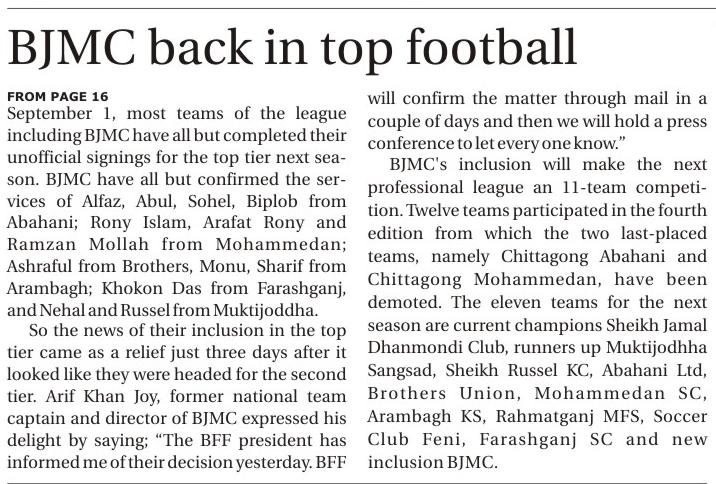 BJMC back in top football

FROM PAGE 16
September 1, most teams of the league including BJMC have all but completed their unofficial signings for the top tier next season. BJMC have all but confirmed the services of Alfaz, Abul, Sohel, Biplob from Abahani; Rony Islam, Arafat Rony and Ramzan Mollah from Mohammedan; Ashraful from Brothers, Monu, Sharif from Arambagh; Khokon Das from Farashganj, and Nehal and Russel from Muktijoddha.

So the news of their inclusion in the top tier came as a relief just three days after it looked like they were headed for the second tier. Arif Khan Joy, former national team captain and director of BJMC expressed his delight by saying; "The BFF president has informed me of their decision yesterday. BFF will confirm the matter through mail in a couple of days and then we will hold a press conference to let every one know."

BJMC's inclusion will make the next professional league an 11-team competition. Twelve teams participated in the fourth edition from which the two last-placed teams, namely Chittagong Abahani and Chittagong Mohammedan, have been demoted. The eleven teams for the next season are current champions Sheikh Jamal Dhanmondi Club, runners up Muktijodhha Sangsad, Sheikh Russel KC, Abahani Ltd, Brothers Union, Mohammedan SC, Arambagh KS, Rahmatganj MFS, Soccer Club Feni, Farashganj SC and new inclusion BJMC.